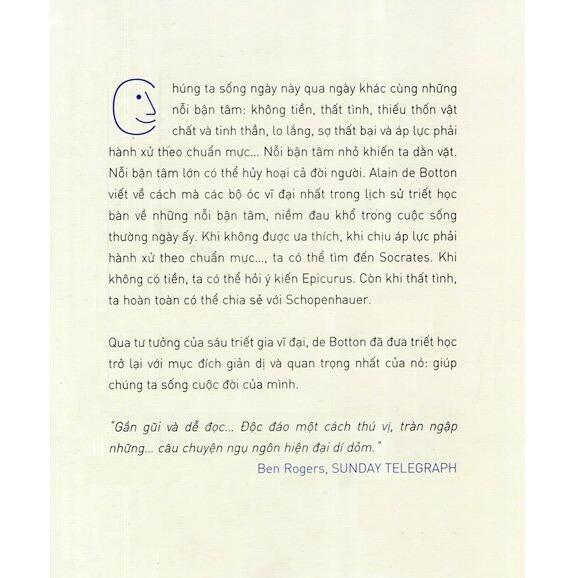 Chúng ta sống ngày này qua ngày khác cùng những nỗi bận tâm: không tiền, thất tình, thiếu thốn vật chất và tinh thần, lo lắng, sợ thất bại và áp lực phải hành xử theo chuẩn mực... Nỗi bận tâm nhỏ khiến ta dằn vặt. Nỗi bận tâm lớn có thể hủy hoại cả đời người. Alain de Botton viết về cách mà các bộ óc vĩ đại nhất trong lịch sử triết học bàn về những nỗi bận tâm, niềm đau khổ trong cuộc sống thường ngày ấy. Khi không được ưa thích, khi chịu áp lực phải hành xử theo chuẩn mực..., ta có thể tìm đến Socrates. Khi không có tiền, ta có thể hỏi ý kiến Epicurus. Còn khi thất tình, ta hoàn toàn có thể chia sẻ với Schopenhauer.

Qua tư tưởng của sáu triết gia vĩ đại, de Botton đã đưa triết học trở lại với mục đích giản dị và quan trọng nhất của nó: giúp chúng ta sống cuộc đời của mình.

"Gần gũi và dễ đọc... Độc đáo một cách thú vị, tràn ngập những... câu chuyện ngụ ngôn hiện đại dí dỏm."
Ben Rogers, SUNDAY TELEGRAPH